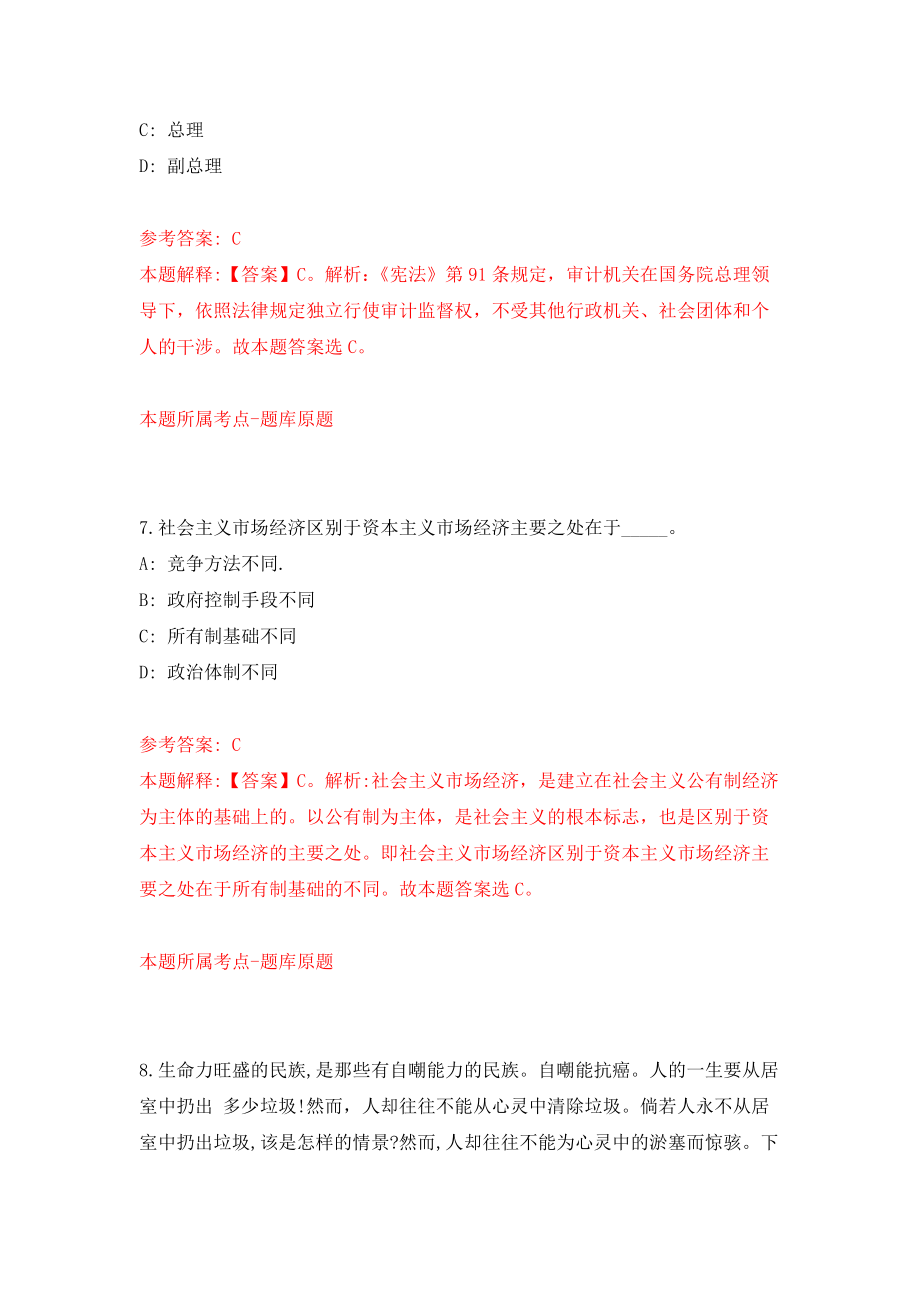 C: 总理
D: 副总理

参考答案: C
本题解释:【答案】C。解析:《宪法》第 91 条规定，审计机关在国务院总理领导下，依照法律规定独立行使审计监督权，不受其他行政机关、社会团体和个人的干涉。故本题答案选 C。

本题所属考点-题库原题

7.社会主义市场经济区别于资本主义市场经济主要之处在于_____。
A: 竞争方法不同.
B: 政府控制手段不同
C: 所有制基础不同
D: 政治体制不同

参考答案: C
本题解释:【答案】C。解析:社会主义市场经济，是建立在社会主义公有制经济为主体的基础上的。以公有制为主体，是社会主义的根本标志，也是区别于资本主义市场经济的主要之处。即社会主义市场经济区别于资本主义市场经济主要之处在于所有制基础的不同。故本题答案选 C。

本题所属考点-题库原题

8.生命力旺盛的民族,是那些有自嘲能力的民族。自嘲能抗癌。人的一生要从居室中扔出 多少垃圾!然而，人却往往不能从心灵中清除垃圾。倘若人永不从居室中扔出垃圾,该是怎样的情景?然而,人却往往不能为心灵中的淤塞而惊骇。下